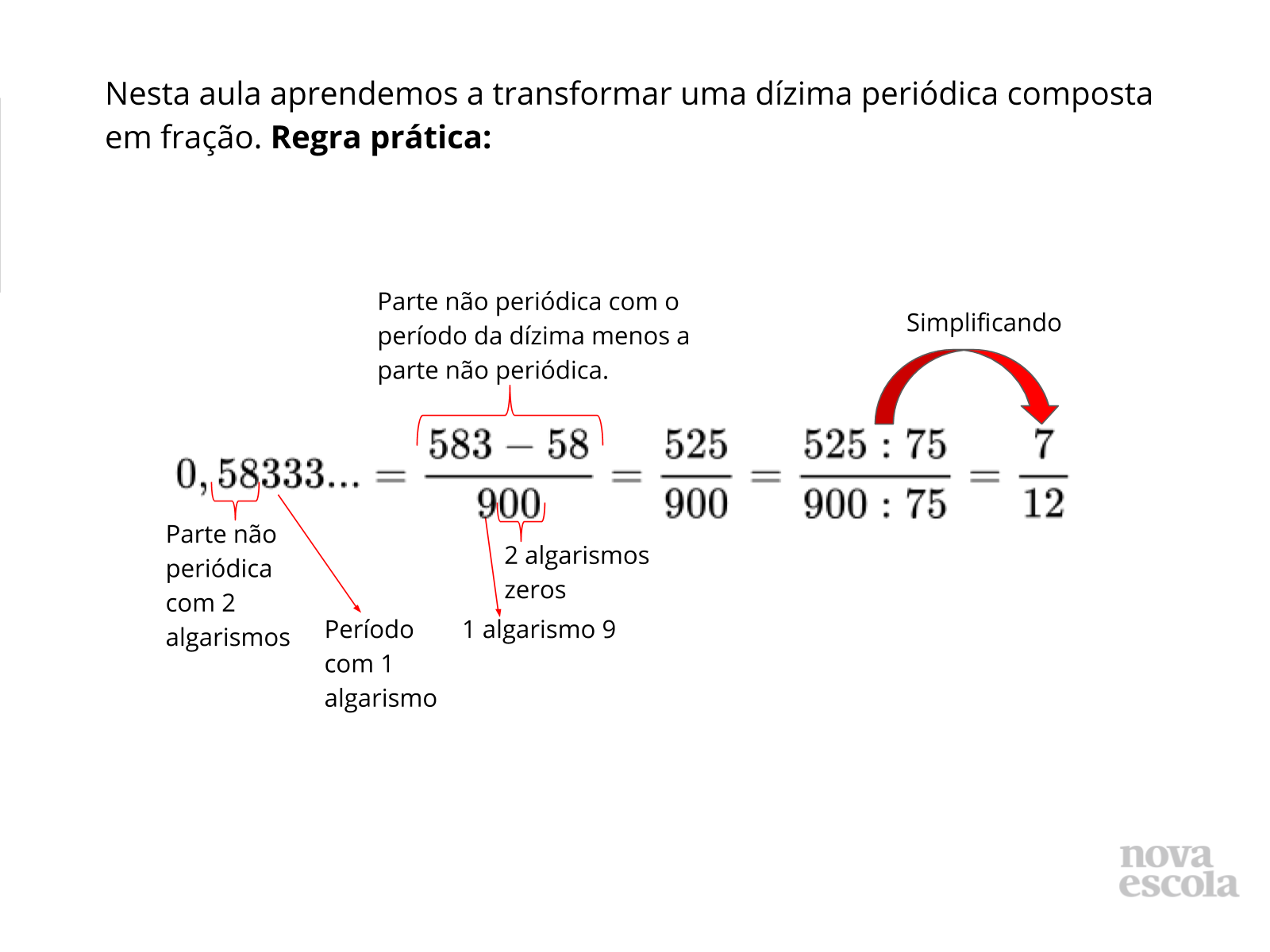 Nesta aula aprendemos a transformar uma dízima periódica composta em fração. Regra prática:

Parte não periódica com o período da dízima menos a parte não periódica.

Simplificando

$0,58333... = \frac{583 - 58}{900} = \frac{525}{900} = \frac{525 : 75}{900 : 75} = \frac{7}{12}$

Parte não periódica com 2 algarismos

Período com 1 algarismo

2 algarismos zeros

1 algarismo 9

nova
escola